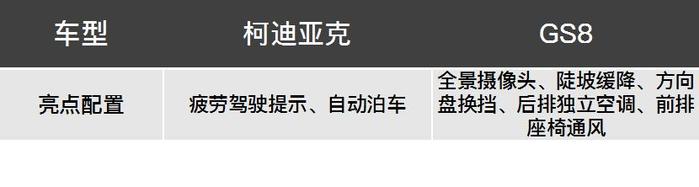 | 车型 | 柯迪亚克 | GS8 |
|---|---|---|
| 亮点配置 | 疲劳驾驶提示、自动泊车 | 全景摄像头、陡坡缓降、方向盘换挡、后排独立空调、前排座椅通风 |